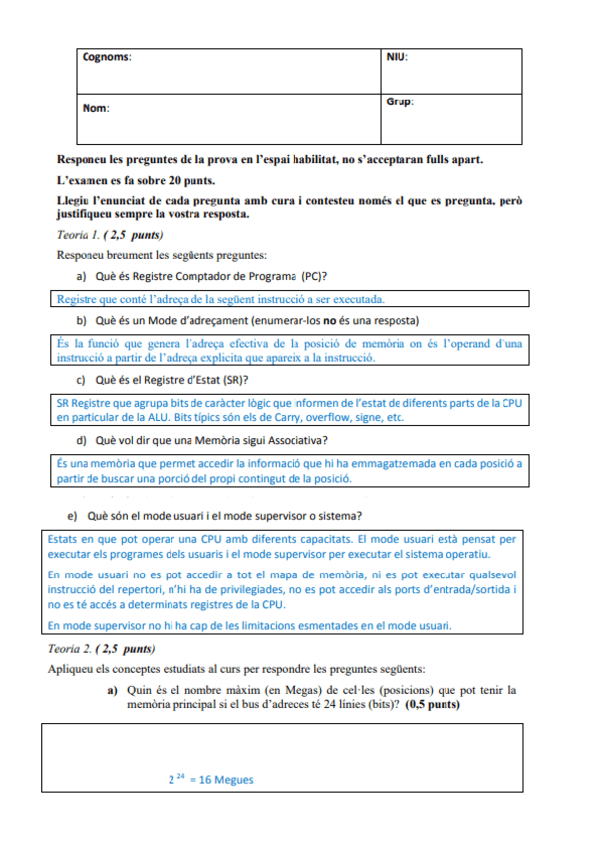 | Cognoms: | NIU: |
|---|---|
| Nom: | Grup: |

Responeu les preguntes de la prova en l'espai habilitat, no s'acceptaran fulls apart.

L'examen es fa sobre 20 punts.

Llegiu l'enunciat de cada pregunta amb cura i contesteu només el que es pregunta, però justifiqueu sempre la vostra resposta.

Teoria 1. ( 2,5 punts)

Responeu breument les següents preguntes:

a) Què és Registre Comptador de Programa (PC)?

Registre que conté l'adreça de la següent instrucció a ser executada.

b) Què és un Mode d'adreçament (enumerar-los no és una resposta)

És la funció que genera l'adreça efectiva de la posició de memòria on és l'operand d'una instrucció a partir de l'adreça explicita que apareix a la instrucció.

c) Què és el Registre d'Estat (SR)?

SR Registre que agrupa bits de caràcter lògic que informen de l'estat de diferents parts de la CPU en particular de la ALU. Bits típics són els de Carry, overflow, signe, etc.

d) Què vol dir que una Memòria sigui Associativa?

És una memòria que permet accedir la informació que hi ha emmagatzemada en cada posició a partir de buscar una porció del propi contingut de la posició.

e) Què són el mode usuari i el mode supervisor o sistema?

Estats en que pot operar una CPU amb diferents capacitats. El mode usuari està pensat per executar els programes dels usuaris i el mode supervisor per executar el sistema operatiu.

En mode usuari no es pot accedir a tot el mapa de memòria, ni es pot executar qualsevol instrucció del repertori, n'hi ha de privilegiades, no es pot accedir als ports d'entrada/sortida i no es té accés a determinats registres de la CPU.

En mode supervisor no hi ha cap de les limitacions esmentades en el mode usuari.

Teoria 2. ( 2,5 punts)

Apliqueu els conceptes estudiats al curs per respondre les preguntes següents:

a) Quin és el nombre màxim (en Megas) de cel·les (posicions) que pot tenir la memòria principal si el bus d'adreces té 24 línies (bits)? (0,5 punts)

$2^{24}$ = 16 Megues